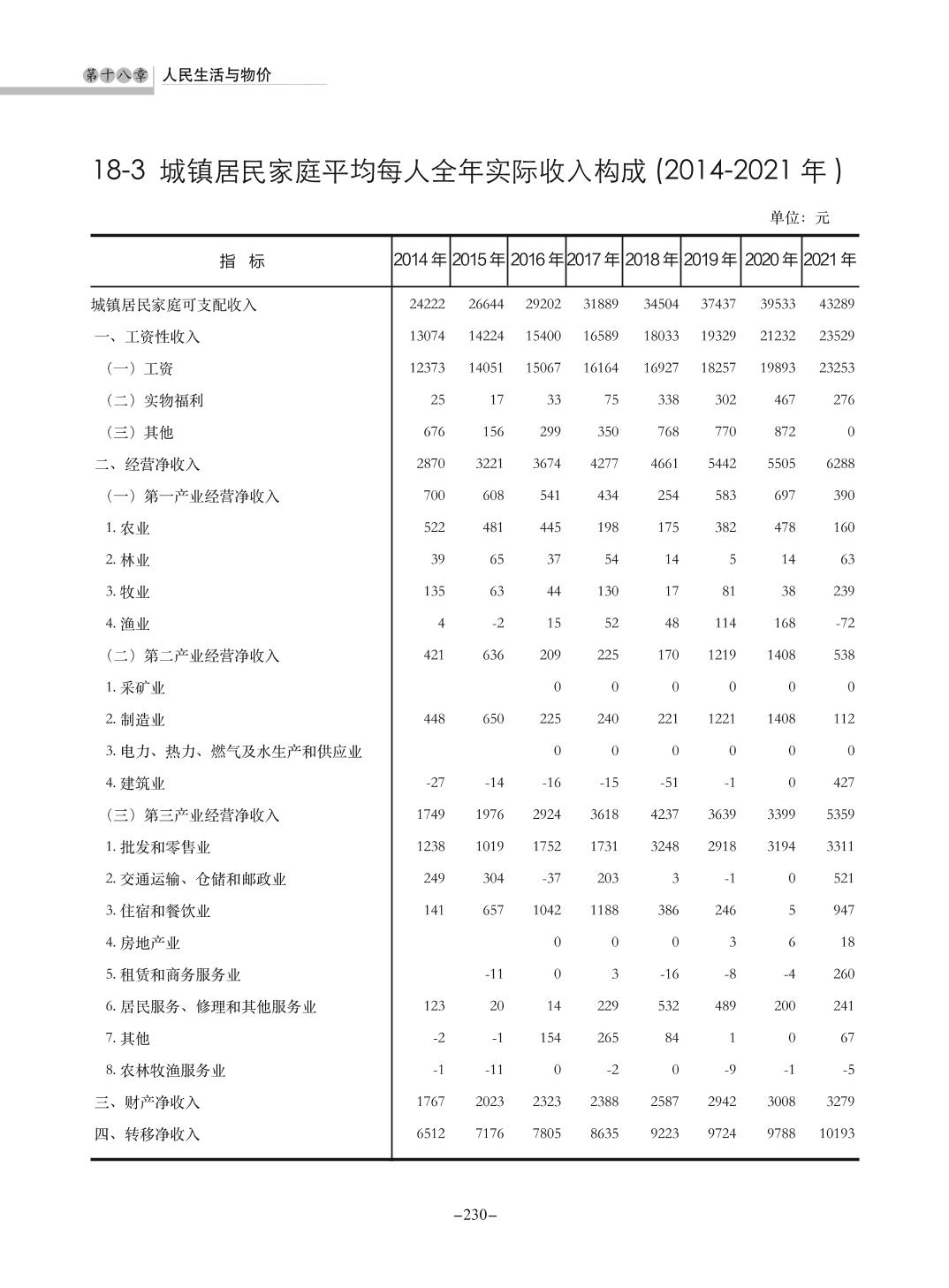 第十八章 人民生活与物价

18-3 城镇居民家庭平均每人全年实际收入构成 (2014-2021 年 )

单位：元

| 指 标 | 2014 年 | 2015 年 | 2016 年 | 2017 年 | 2018 年 | 2019 年 | 2020 年 | 2021 年 |
|---|---|---|---|---|---|---|---|---|
| 城镇居民家庭可支配收入 | 24222 | 26644 | 29202 | 31889 | 34504 | 37437 | 39533 | 43289 |
| 一、工资性收入 | 13074 | 14224 | 15400 | 16589 | 18033 | 19329 | 21232 | 23529 |
| （一）工资 | 12373 | 14051 | 15067 | 16164 | 16927 | 18257 | 19893 | 23253 |
| （二）实物福利 | 25 | 17 | 33 | 75 | 338 | 302 | 467 | 276 |
| （三）其他 | 676 | 156 | 299 | 350 | 768 | 770 | 872 | 0 |
| 二、经营净收入 | 2870 | 3221 | 3674 | 4277 | 4661 | 5442 | 5505 | 6288 |
| （一）第一产业经营净收入 | 700 | 608 | 541 | 434 | 254 | 583 | 697 | 390 |
| 1. 农业 | 522 | 481 | 445 | 198 | 175 | 382 | 478 | 160 |
| 2. 林业 | 39 | 65 | 37 | 54 | 14 | 5 | 14 | 63 |
| 3. 牧业 | 135 | 63 | 44 | 130 | 17 | 81 | 38 | 239 |
| 4. 渔业 | 4 | -2 | 15 | 52 | 48 | 114 | 168 | -72 |
| （二）第二产业经营净收入 | 421 | 636 | 209 | 225 | 170 | 1219 | 1408 | 538 |
| 1. 采矿业 | | | 0 | 0 | 0 | 0 | 0 | 0 |
| 2. 制造业 | 448 | 650 | 225 | 240 | 221 | 1221 | 1408 | 112 |
| 3. 电力、热力、燃气及水生产和供应业 | | | 0 | 0 | 0 | 0 | 0 | 0 |
| 4. 建筑业 | -27 | -14 | -16 | -15 | -51 | -1 | 0 | 427 |
| （三）第三产业经营净收入 | 1749 | 1976 | 2924 | 3618 | 4237 | 3639 | 3399 | 5359 |
| 1. 批发和零售业 | 1238 | 1019 | 1752 | 1731 | 3248 | 2918 | 3194 | 3311 |
| 2. 交通运输、仓储和邮政业 | 249 | 304 | -37 | 203 | 3 | -1 | 0 | 521 |
| 3. 住宿和餐饮业 | 141 | 657 | 1042 | 1188 | 386 | 246 | 5 | 947 |
| 4. 房地产业 | | | 0 | 0 | 0 | 3 | 6 | 18 |
| 5. 租赁和商务服务业 | | -11 | 0 | 3 | -16 | -8 | -4 | 260 |
| 6. 居民服务、修理和其他服务业 | 123 | 20 | 14 | 229 | 532 | 489 | 200 | 241 |
| 7. 其他 | -2 | -1 | 154 | 265 | 84 | 1 | 0 | 67 |
| 8. 农林牧渔服务业 | -1 | -11 | 0 | -2 | 0 | -9 | -1 | -5 |
| 三、财产净收入 | 1767 | 2023 | 2323 | 2388 | 2587 | 2942 | 3008 | 3279 |
| 四、转移净收入 | 6512 | 7176 | 7805 | 8635 | 9223 | 9724 | 9788 | 10193 |

–230–